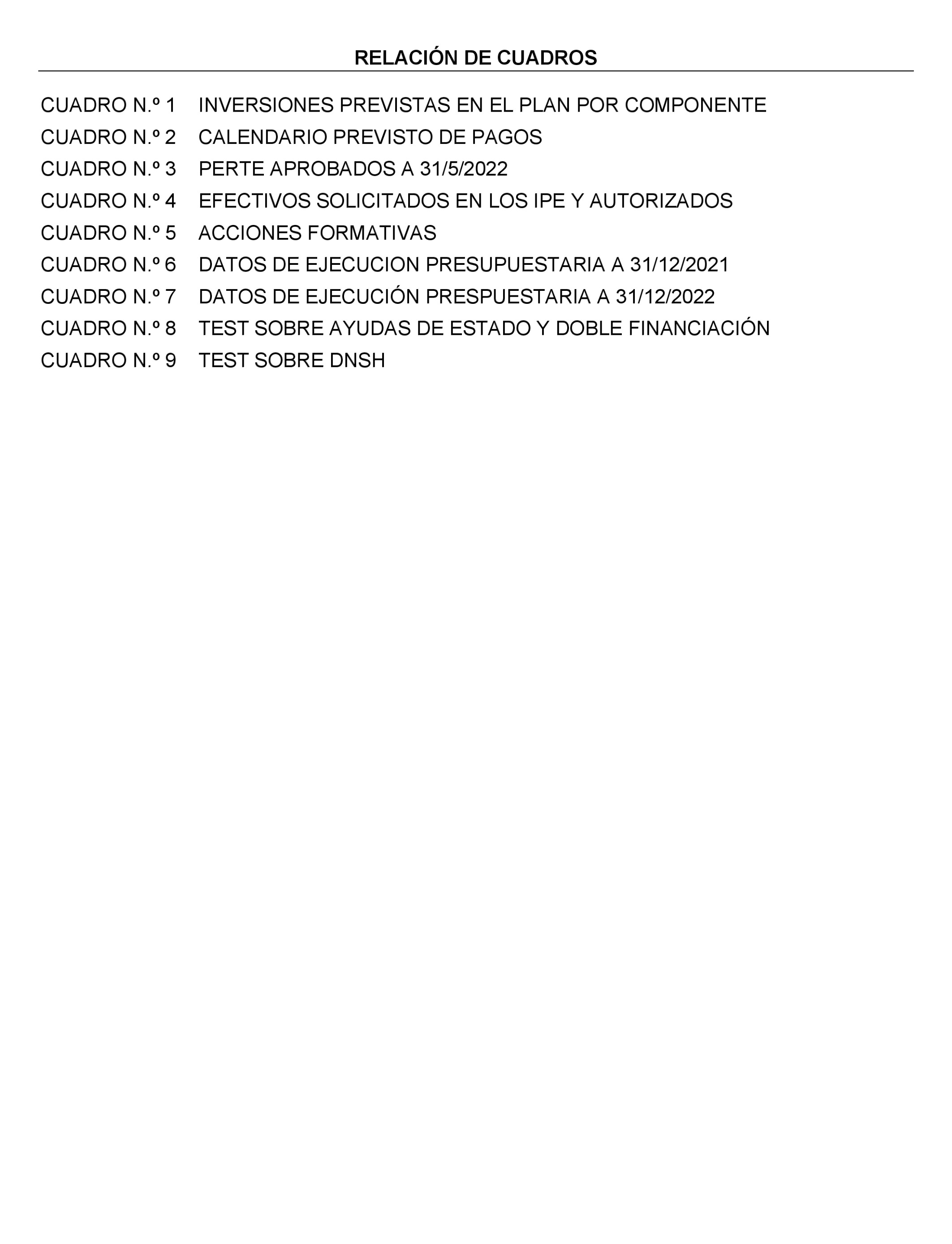 RELACIÓN DE CUADROS

CUADRO N.º 1 INVERSIONES PREVISTAS EN EL PLAN POR COMPONENTE
CUADRO N.º 2 CALENDARIO PREVISTO DE PAGOS
CUADRO N.º 3 PERTE APROBADOS A 31/5/2022
CUADRO N.º 4 EFECTIVOS SOLICITADOS EN LOS IPE Y AUTORIZADOS
CUADRO N.º 5 ACCIONES FORMATIVAS
CUADRO N.º 6 DATOS DE EJECUCION PRESUPUESTARIA A 31/12/2021
CUADRO N.º 7 DATOS DE EJECUCIÓN PRESPUESTARIA A 31/12/2022
CUADRO N.º 8 TEST SOBRE AYUDAS DE ESTADO Y DOBLE FINANCIACIÓN
CUADRO N.º 9 TEST SOBRE DNSH